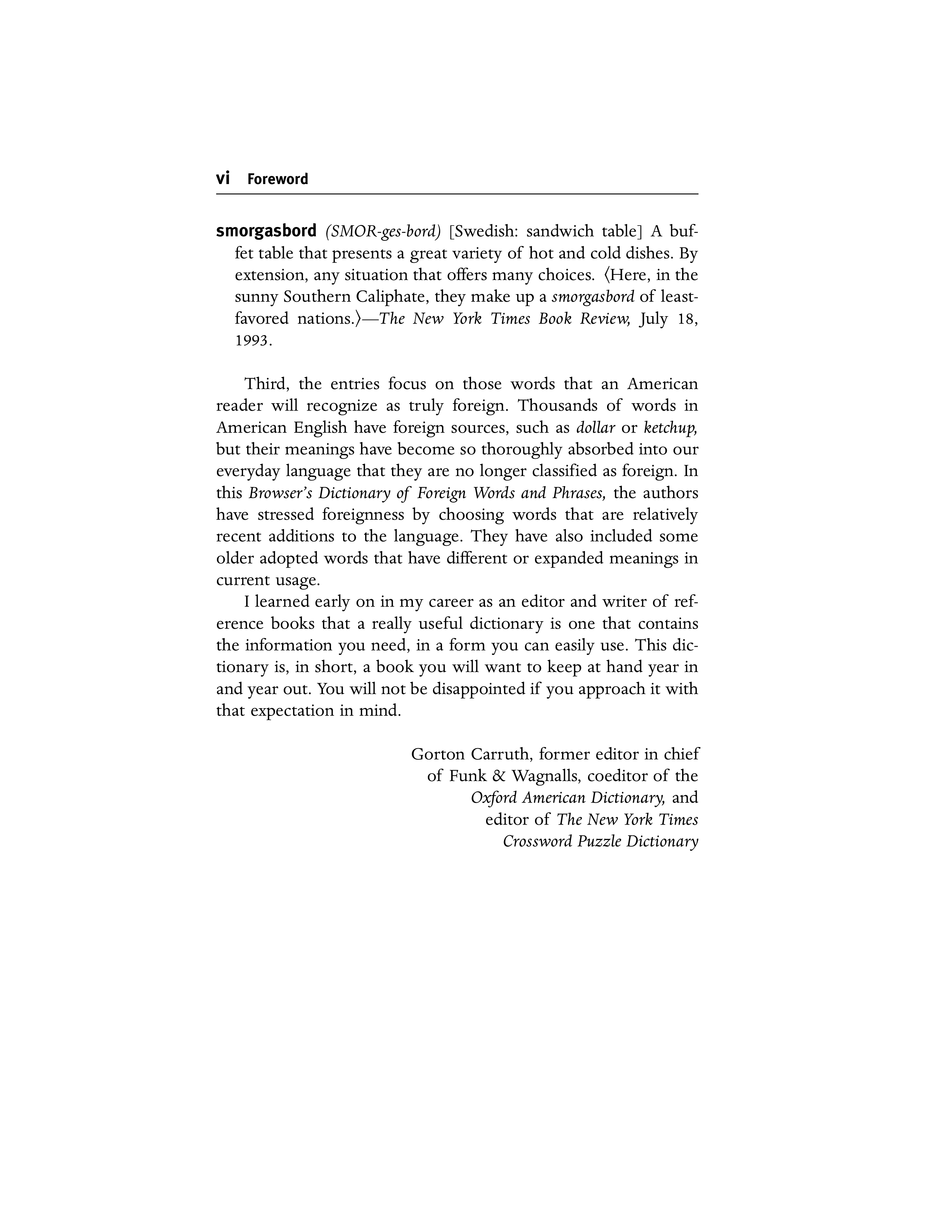 vi Foreword

smorgasbord (SMOR-ges-bord) [Swedish: sandwich table] A buffet table that presents a great variety of hot and cold dishes. By extension, any situation that offers many choices. ⟨Here, in the sunny Southern Caliphate, they make up a smorgasbord of least-favored nations.⟩—The New York Times Book Review, July 18, 1993.

Third, the entries focus on those words that an American reader will recognize as truly foreign. Thousands of words in American English have foreign sources, such as dollar or ketchup, but their meanings have become so thoroughly absorbed into our everyday language that they are no longer classified as foreign. In this Browser's Dictionary of Foreign Words and Phrases, the authors have stressed foreignness by choosing words that are relatively recent additions to the language. They have also included some older adopted words that have different or expanded meanings in current usage.

I learned early on in my career as an editor and writer of reference books that a really useful dictionary is one that contains the information you need, in a form you can easily use. This dictionary is, in short, a book you will want to keep at hand year in and year out. You will not be disappointed if you approach it with that expectation in mind.

Gorton Carruth, former editor in chief of Funk & Wagnalls, coeditor of the Oxford American Dictionary, and editor of The New York Times Crossword Puzzle Dictionary